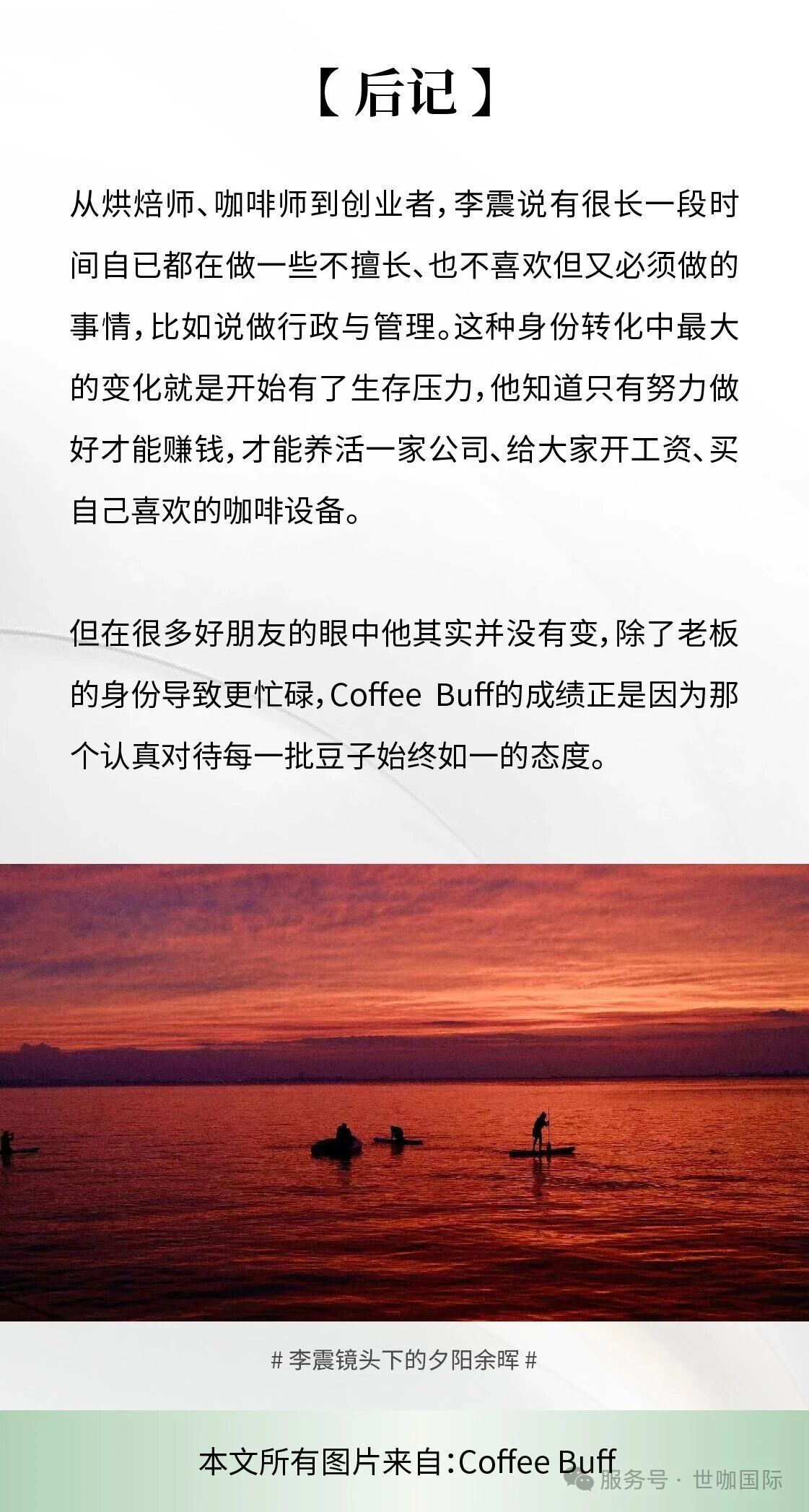 【后记】

从烘焙师、咖啡师到创业者，李震说有很长一段时间自已都在做一些不擅长、也不喜欢但又必须做的事情，比如说做行政与管理。这种身份转化中最大的变化就是开始有了生存压力，他知道只有努力做好才能赚钱，才能养活一家公司、给大家开工资、买自己喜欢的咖啡设备。

但在很多好朋友的眼中他其实并没有变，除了老板的身份导致更忙碌，Coffee Buff的成绩正是因为那个认真对待每一批豆子始终如一的态度。

# 李震镜头下的夕阳余晖 #

本文所有图片来自：Coffee Buff

服务号 · 世咖国际